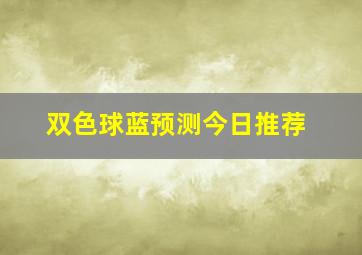 双色球蓝预测今日推荐